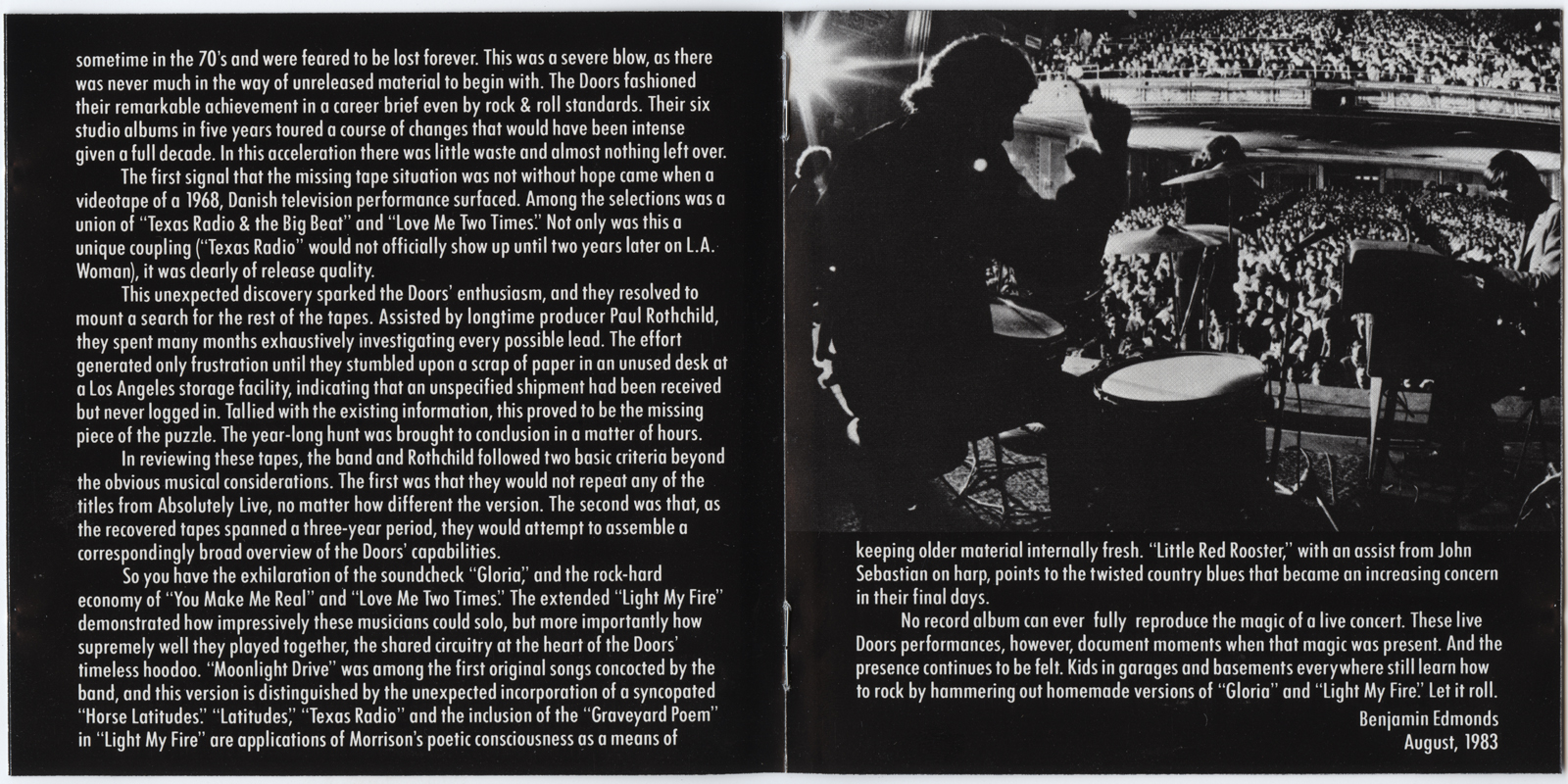 sometime in the 70's and were feared to be lost forever. This was a severe blow, as there was never much in the way of unreleased material to begin with. The Doors fashioned their remarkable achievement in a career brief even by rock & roll standards. Their six studio albums in five years toured a course of changes that would have been intense given a full decade. In this acceleration there was little waste and almost nothing left over.

The first signal that the missing tape situation was not without hope came when a videotape of a 1968, Danish television performance surfaced. Among the selections was a union of "Texas Radio & the Big Beat" and "Love Me Two Times." Not only was this a unique coupling ("Texas Radio" would not officially show up until two years later on L.A. Woman), it was clearly of release quality.

This unexpected discovery sparked the Doors' enthusiasm, and they resolved to mount a search for the rest of the tapes. Assisted by longtime producer Paul Rothchild, they spent many months exhaustively investigating every possible lead. The effort generated only frustration until they stumbled upon a scrap of paper in an unused desk at a Los Angeles storage facility, indicating that an unspecified shipment had been received but never logged in. Tallied with the existing information, this proved to be the missing piece of the puzzle. The year-long hunt was brought to conclusion in a matter of hours.

In reviewing these tapes, the band and Rothchild followed two basic criteria beyond the obvious musical considerations. The first was that they would not repeat any of the titles from Absolutely Live, no matter how different the version. The second was that, as the recovered tapes spanned a three-year period, they would attempt to assemble a correspondingly broad overview of the Doors' capabilities.

So you have the exhilaration of the soundcheck "Gloria," and the rock-hard economy of "You Make Me Real" and "Love Me Two Times." The extended "Light My Fire" demonstrated how impressively these musicians could solo, but more importantly how supremely well they played together, the shared circuitry at the heart of the Doors' timeless hoodoo. "Moonlight Drive" was among the first original songs concocted by the band, and this version is distinguished by the unexpected incorporation of a syncopated "Horse Latitudes." "Latitudes," "Texas Radio" and the inclusion of the "Graveyard Poem" in "Light My Fire" are applications of Morrison's poetic consciousness as a means of

keeping older material internally fresh. "Little Red Rooster," with an assist from John Sebastian on harp, points to the twisted country blues that became an increasing concern in their final days.

No record album can ever fully reproduce the magic of a live concert. These live Doors performances, however, document moments when that magic was present. And the presence continues to be felt. Kids in garages and basements everywhere still learn how to rock by hammering out homemade versions of "Gloria" and "Light My Fire." Let it roll.

Benjamin Edmonds
August, 1983